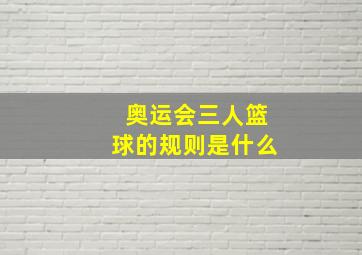 奥运会三人篮球的规则是什么